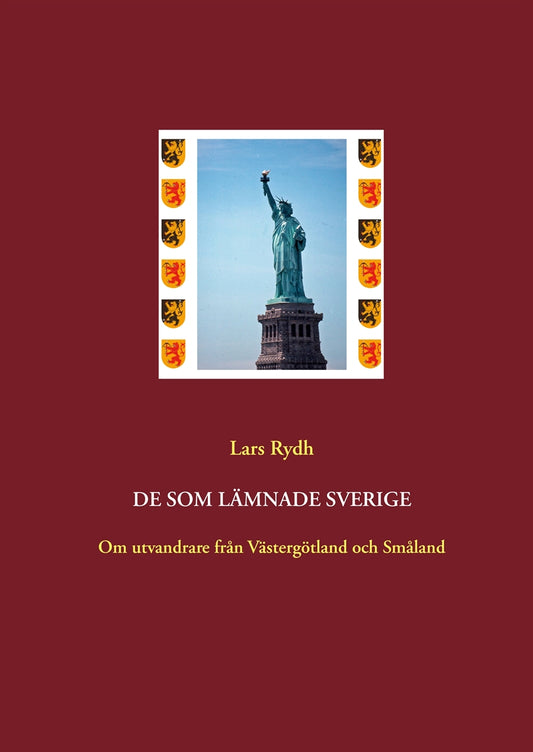 Lars Rydh

DE SOM LÄMNADE SVERIGE

Om utvandrare från Västergötland och Småland